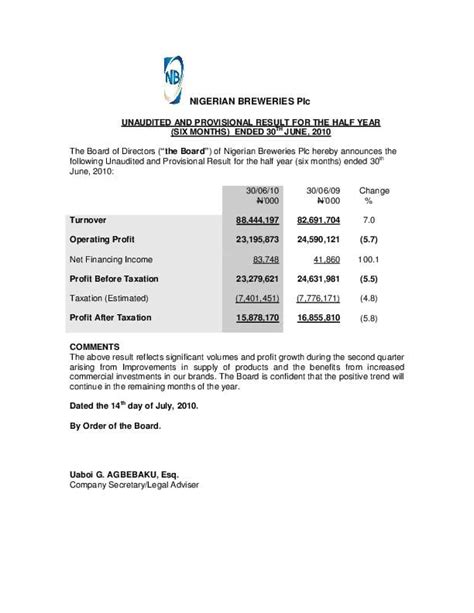 NB

NIGERIAN BREWERIES Plc

UNAUDITED AND PROVISIONAL RESULT FOR THE HALF YEAR (SIX MONTHS) ENDED 30$^{TH}$ JUNE, 2010

The Board of Directors ("the Board") of Nigerian Breweries Plc hereby announces the following Unaudited and Provisional Result for the half year (six months) ended 30$^{th}$ June, 2010:

| | 30/06/10 ₦'000 | 30/06/09 ₦'000 | Change % |
|---|---|---|---|
| Turnover | 88,444,197 | 82,691,704 | 7.0 |
| Operating Profit | 23,195,873 | 24,590,121 | (5.7) |
| Net Financing Income | 83,748 | 41,860 | 100.1 |
| Profit Before Taxation | 23,279,621 | 24,631,981 | (5.5) |
| Taxation (Estimated) | (7,401,451) | (7,776,171) | (4.8) |
| Profit After Taxation | 15,878,170 | 16,855,810 | (5.8) |

COMMENTS
The above result reflects significant volumes and profit growth during the second quarter arising from Improvements in supply of products and the benefits from increased commercial investments in our brands. The Board is confident that the positive trend will continue in the remaining months of the year.

Dated the 14$^{th}$ day of July, 2010.

By Order of the Board.

Uaboi G. AGBEBAKU, Esq.
Company Secretary/Legal Adviser